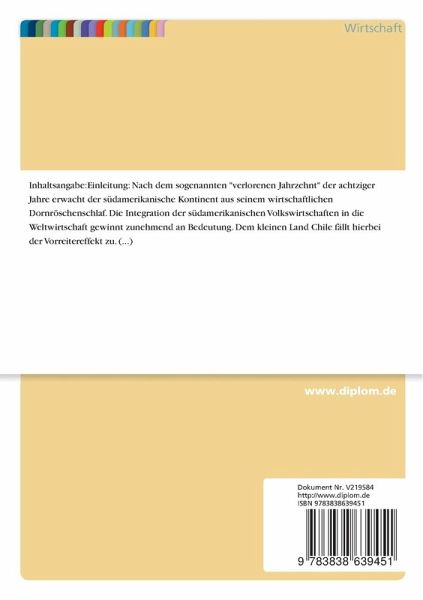 Wirtschaft

Inhaltsangabe:Einleitung: Nach dem sogenannten "verlorenen Jahrzehnt" der achtziger Jahre erwacht der südamerikanische Kontinent aus seinem wirtschaftlichen Dornröschenschlaf. Die Integration der südamerikanischen Volkswirtschaften in die Weltwirtschaft gewinnt zunehmend an Bedeutung. Dem kleinen Land Chile fällt hierbei der Vorreitereffekt zu. (...)

www.diplom.de

Dokument Nr. V219584
http://www.diplom.de
ISBN 9783838639451

9 783838 639451